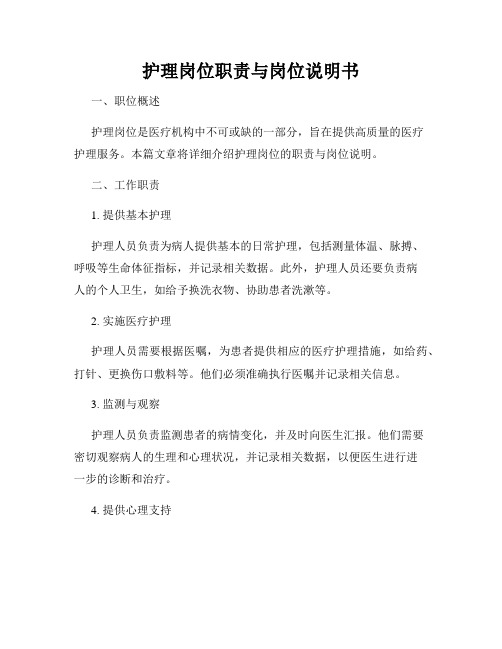 护理岗位职责与岗位说明书

一、职位概述

护理岗位是医疗机构中不可或缺的一部分，旨在提供高质量的医疗护理服务。本篇文章将详细介绍护理岗位的职责与岗位说明。

二、工作职责

1. 提供基本护理

护理人员负责为病人提供基本的日常护理，包括测量体温、脉搏、呼吸等生命体征指标，并记录相关数据。此外，护理人员还要负责病人的个人卫生，如给予换洗衣物、协助患者洗漱等。

2. 实施医疗护理

护理人员需要根据医嘱，为患者提供相应的医疗护理措施，如给药、打针、更换伤口敷料等。他们必须准确执行医嘱并记录相关信息。

3. 监测与观察

护理人员负责监测患者的病情变化，并及时向医生汇报。他们需要密切观察病人的生理和心理状况，并记录相关数据，以便医生进行进一步的诊断和治疗。

4. 提供心理支持